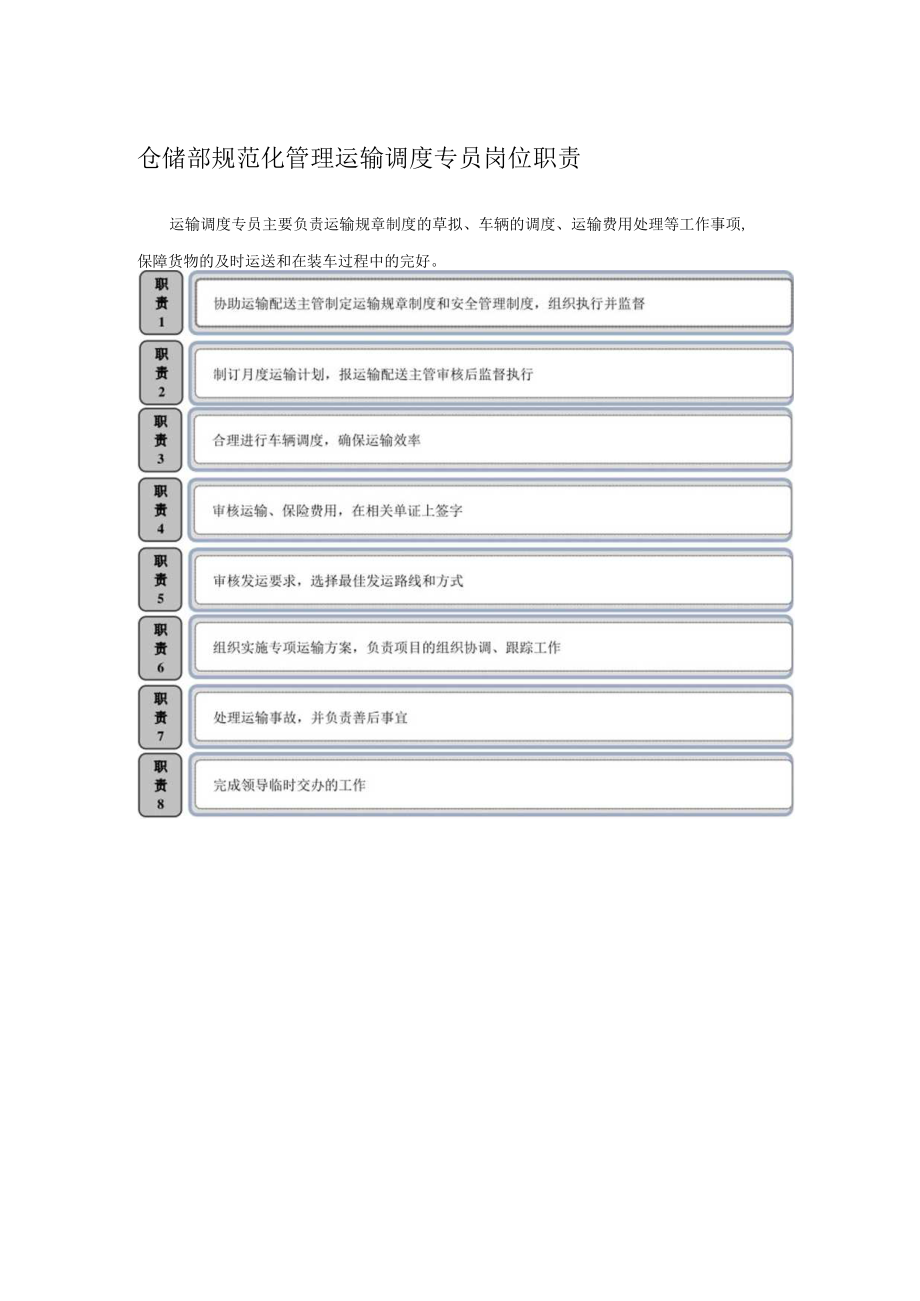 仓储部规范化管理运输调度专员岗位职责

运输调度专员主要负责运输规章制度的草拟、车辆的调度、运输费用处理等工作事项,保障货物的及时运送和在装车过程中的完好。

职责1 协助运输配送主管制定运输规章制度和安全管理制度，组织执行并监督

职责2 制订月度运输计划，报运输配送主管审核后监督执行

职责3 合理进行车辆调度，确保运输效率

职责4 审核运输、保险费用，在相关单证上签字

职责5 审核发运要求，选择最佳发运路线和方式

职责6 组织实施专项运输方案，负责项目的组织协调、跟踪工作

职责7 处理运输事故，并负责善后事宜

职责8 完成领导临时交办的工作